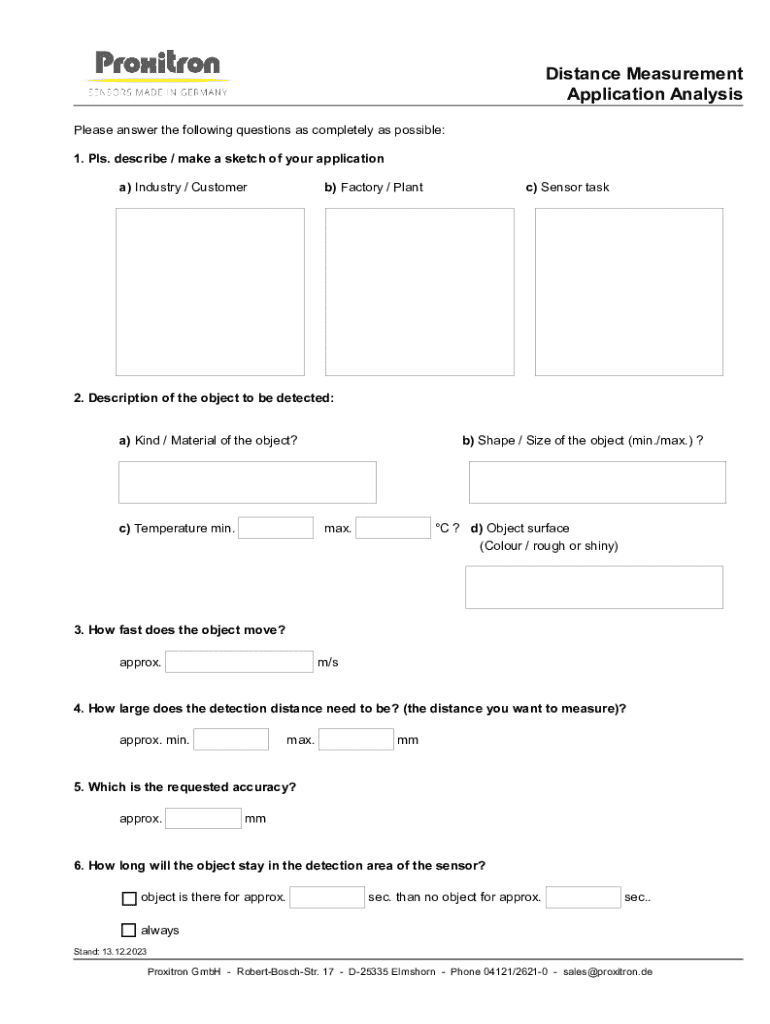 Proxitron
SENSORS MADE IN GERMANY

Distance Measurement
Application Analysis

Please answer the following questions as completely as possible:

1. Pls. describe / make a sketch of your application

a) Industry / Customer

b) Factory / Plant

c) Sensor task

2. Description of the object to be detected:

a) Kind / Material of the object?

b) Shape / Size of the object (min./max.) ?

c) Temperature min. max. °C ?

d) Object surface (Colour / rough or shiny)

3. How fast does the object move?

approx. m/s

4. How large does the detection distance need to be? (the distance you want to measure)?

approx. min. max. mm

5. Which is the requested accuracy?

approx. mm

6. How long will the object stay in the detection area of the sensor?

object is there for approx. sec. than no object for approx. sec..

always

Stand: 13.12.2023

Proxitron GmbH - Robert-Bosch-Str. 17 - D-25335 Elmshorn - Phone 04121/2621-0 - sales@proxitron.de